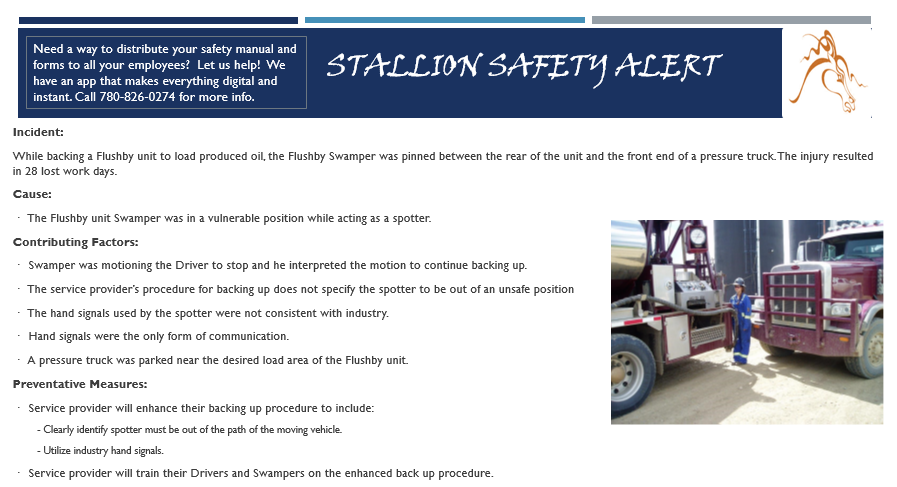 Need a way to distribute your safety manual and forms to all your employees? Let us help! We have an app that makes everything digital and instant. Call 780-826-0274 for more info.

STALLION SAFETY ALERT

Incident:

While backing a Flushby unit to load produced oil, the Flushby Swamper was pinned between the rear of the unit and the front end of a pressure truck. The injury resulted in 28 lost work days.

Cause:

· The Flushby unit Swamper was in a vulnerable position while acting as a spotter.

Contributing Factors:

· Swamper was motioning the Driver to stop and he interpreted the motion to continue backing up.

· The service provider's procedure for backing up does not specify the spotter to be out of an unsafe position

· The hand signals used by the spotter were not consistent with industry.

· Hand signals were the only form of communication.

· A pressure truck was parked near the desired load area of the Flushby unit.

Preventative Measures:

· Service provider will enhance their backing up procedure to include:

- Clearly identify spotter must be out of the path of the moving vehicle.

- Utilize industry hand signals.

· Service provider will train their Drivers and Swampers on the enhanced back up procedure.